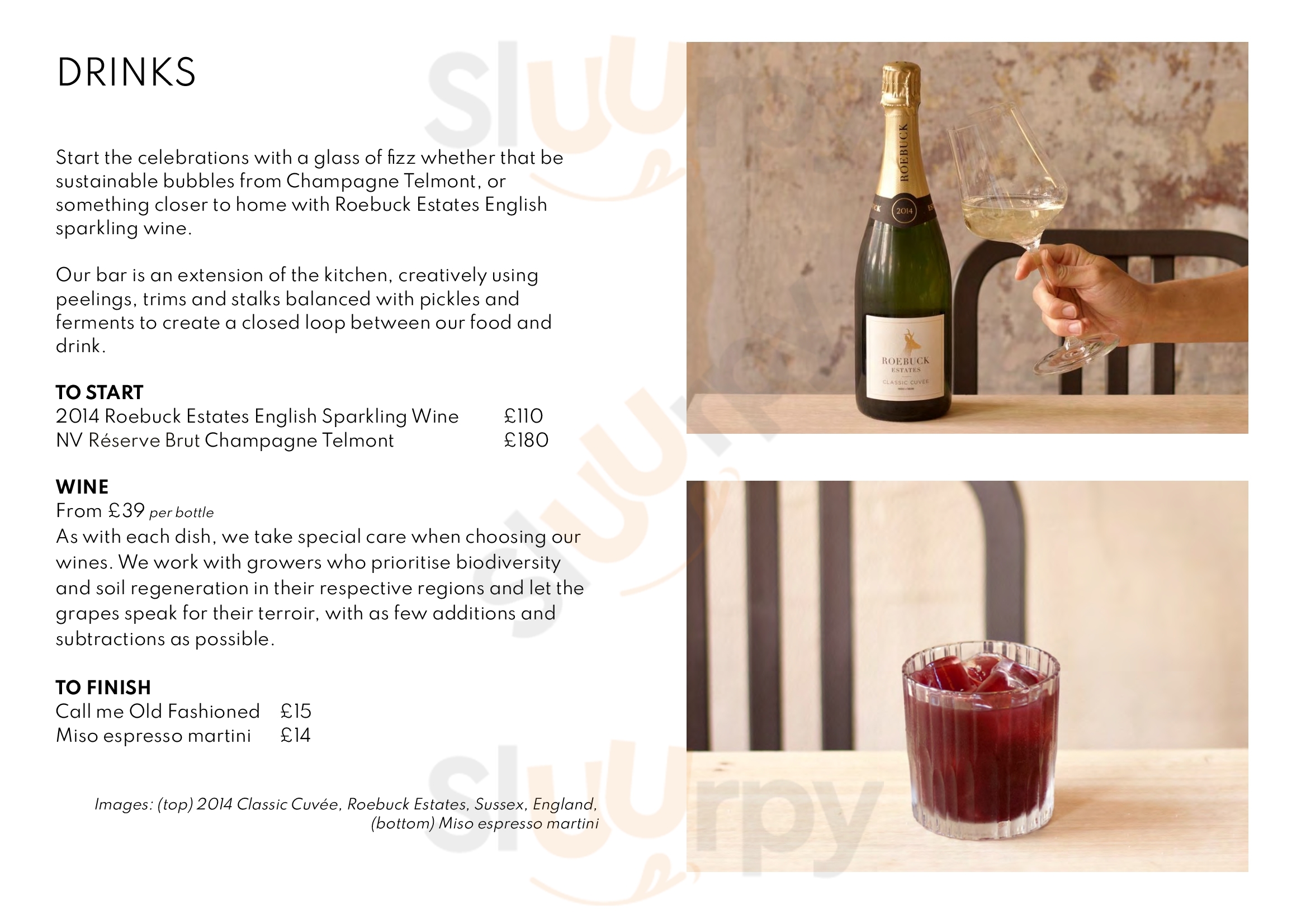 DRINKS

Start the celebrations with a glass of fizz whether that be sustainable bubbles from Champagne Telmont, or something closer to home with Roebuck Estates English sparkling wine.

Our bar is an extension of the kitchen, creatively using peelings, trims and stalks balanced with pickles and ferments to create a closed loop between our food and drink.

TO START
2014 Roebuck Estates English Sparkling Wine £110
NV Réserve Brut Champagne Telmont £180

WINE
From £39 per bottle
As with each dish, we take special care when choosing our wines. We work with growers who prioritise biodiversity and soil regeneration in their respective regions and let the grapes speak for their terroir, with as few additions and subtractions as possible.

TO FINISH
Call me Old Fashioned £15
Miso espresso martini £14

Images: (top) 2014 Classic Cuvée, Roebuck Estates, Sussex, England, (bottom) Miso espresso martini

ROEBUCK
2014
ROEBUCK
ESTATES
CLASSIC CUVÉE

Sluurpy